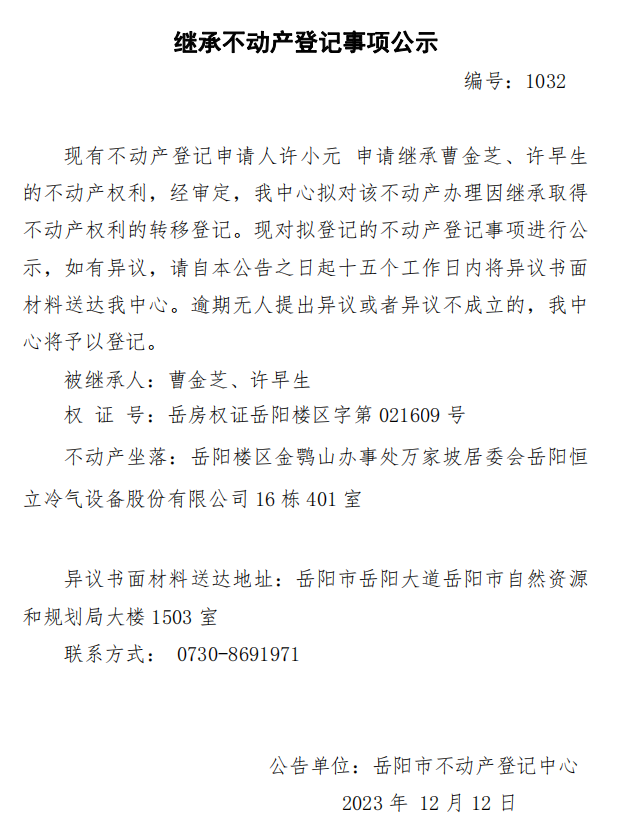 继承不动产登记事项公示

编号：1032

现有不动产登记申请人许小元 申请继承曹金芝、许早生的不动产权利，经审定，我中心拟对该不动产办理因继承取得不动产权利的转移登记。现对拟登记的不动产登记事项进行公示，如有异议，请自本公告之日起十五个工作日内将异议书面材料送达我中心。逾期无人提出异议或者异议不成立的，我中心将予以登记。

被继承人：曹金芝、许早生

权 证 号：岳房权证岳阳楼区字第 021609 号

不动产坐落：岳阳楼区金鹗山办事处万家坡居委会岳阳恒立冷气设备股份有限公司 16 栋 401 室

异议书面材料送达地址：岳阳市岳阳大道岳阳市自然资源和规划局大楼 1503 室

联系方式： 0730-8691971

公告单位：岳阳市不动产登记中心

2023 年 12 月 12 日